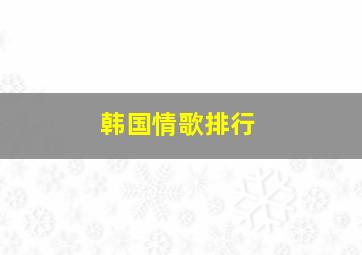 韩国情歌排行